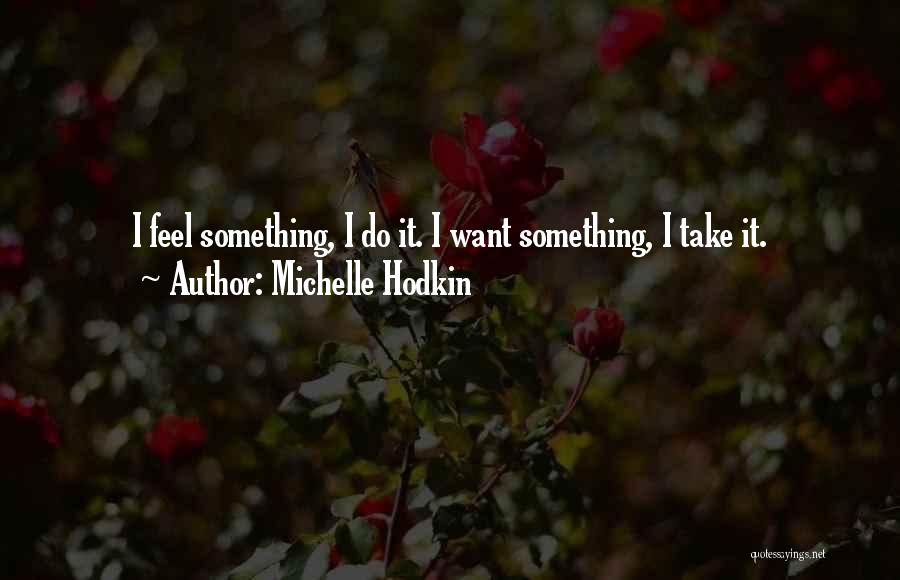 I feel something, I do it. I want something, I take it.
~ Author: Michelle Hodkin

quotessayings.net